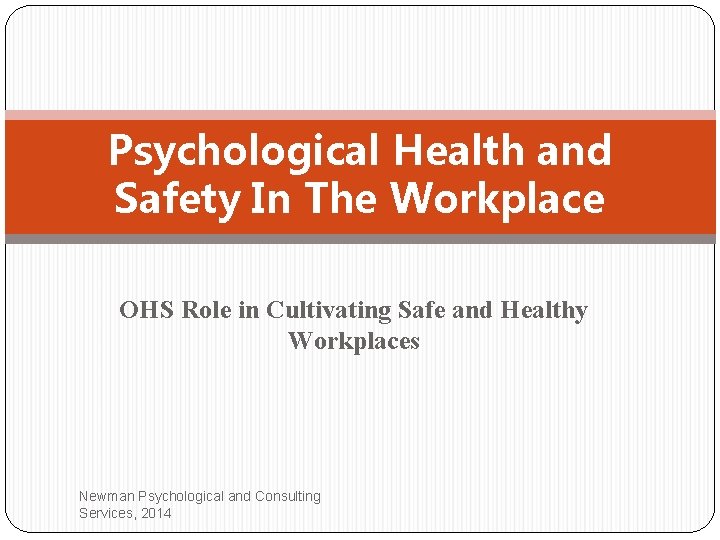 Psychological Health and Safety In The Workplace

OHS Role in Cultivating Safe and Healthy Workplaces

Newman Psychological and Consulting Services, 2014